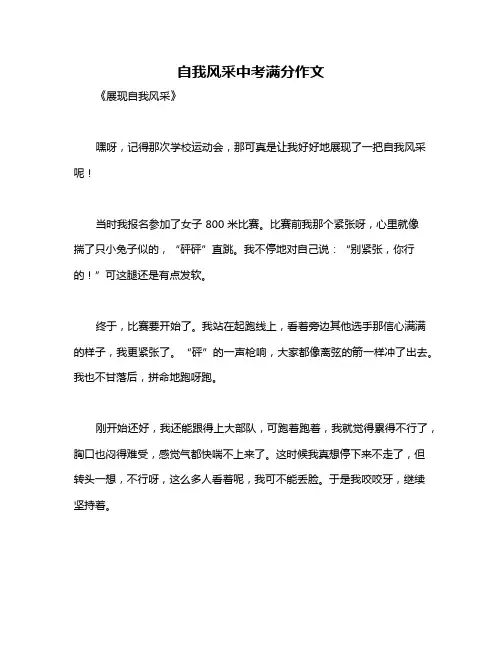 自我风采中考满分作文

《展现自我风采》

嘿呀，记得那次学校运动会，那可真是让我好好地展现了一把自我风采呢！

当时我报名参加了女子 800 米比赛。比赛前我那个紧张呀，心里就像揣了只小兔子似的，“砰砰”直跳。我不停地对自己说：“别紧张，你行的！”可这腿还是有点发软。

终于，比赛要开始了。我站在起跑线上，看着旁边其他选手那信心满满的样子，我更紧张了。“砰”的一声枪响，大家都像离弦的箭一样冲了出去。我也不甘落后，拼命地跑呀跑。

刚开始还好，我还能跟得上大部队，可跑着跑着，我就觉得累得不行了，胸口也闷得难受，感觉气都快喘不上来了。这时候我真想停下来不走了，但转头一想，不行呀，这么多人看着呢，我可不能丢脸。于是我咬咬牙，继续坚持着。